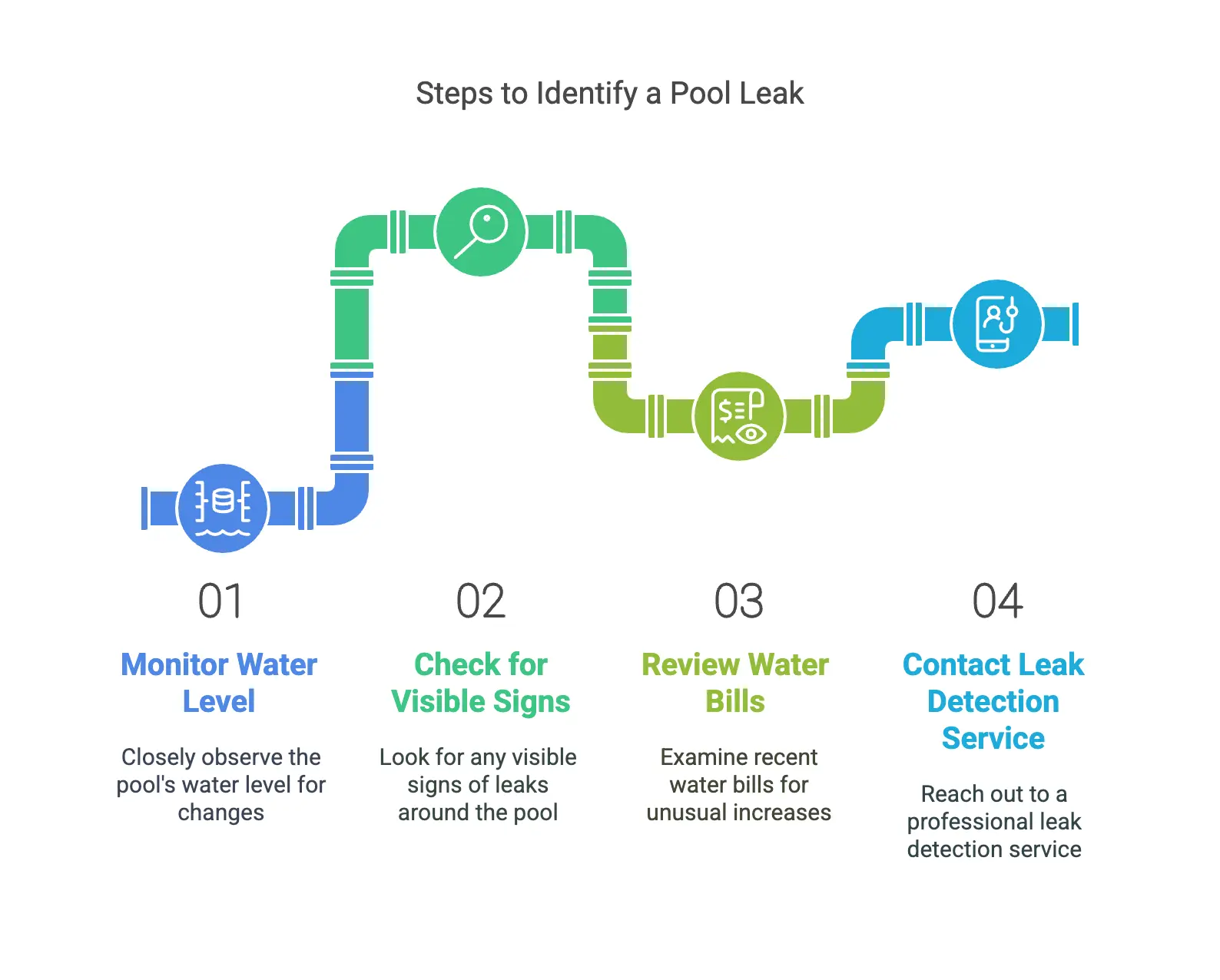 Steps to Identify a Pool Leak

01

Monitor Water Level

Closely observe the pool's water level for changes

02

Check for Visible Signs

Look for any visible signs of leaks around the pool

03

Review Water Bills

Examine recent water bills for unusual increases

04

Contact Leak Detection Service

Reach out to a professional leak detection service